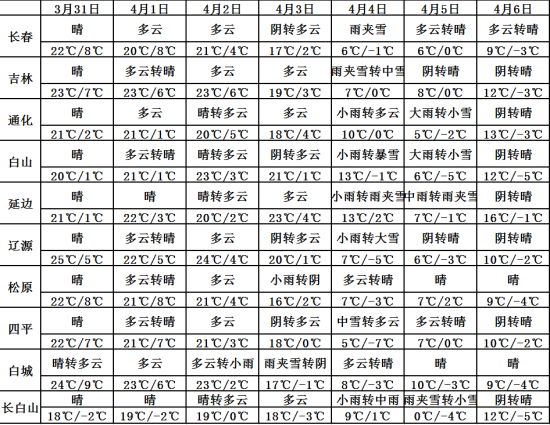 |  | 3月31日 | 4月1日 | 4月2日 | 4月3日 | 4月4日 | 4月5日 | 4月6日 |
|---|---|---|---|---|---|---|---|
| 长春 | 晴 | 多云 | 多云 | 阴转多云 | 雨夹雪 | 多云转晴 | 多云转晴 |
|  | 22℃/8℃ | 20℃/8℃ | 21℃/4℃ | 17℃/2℃ | 6℃/-1℃ | 6℃/0℃ | 9℃/-3℃ |
| 吉林 | 晴 | 多云转晴 | 多云 | 多云 | 雨夹雪转中雪 | 阴转晴 | 阴转晴 |
|  | 23℃/7℃ | 23℃/6℃ | 23℃/6℃ | 19℃/3℃ | 7℃/0℃ | 8℃/0℃ | 12℃/-3℃ |
| 通化 | 晴 | 多云 | 晴转多云 | 多云 | 小雨转多云 | 大雨转小雪 | 阴转晴 |
|  | 21℃/2℃ | 21℃/1℃ | 20℃/5℃ | 18℃/4℃ | 10℃/0℃ | 5℃/-2℃ | 13℃/-3℃ |
| 白山 | 晴 | 多云转晴 | 晴转多云 | 阴转多云 | 小雨转暴雪 | 大雨转小雪 | 阴转晴 |
|  | 20℃/1℃ | 21℃/1℃ | 23℃/3℃ | 21℃/1℃ | 13℃/-1℃ | 6℃/-5℃ | 12℃/-5℃ |
| 延边 | 晴 | 晴 | 晴转多云 | 多云 | 小雨转雨夹雪 | 中雨转雨夹雪 | 阴转晴 |
|  | 21℃/1℃ | 22℃/3℃ | 20℃/2℃ | 23℃/4℃ | 13℃/2℃ | 7℃/-1℃ | 16℃/-1℃ |
| 辽源 | 晴 | 多云转晴 | 多云 | 阴转多云 | 小雨转大雪 | 阴转晴 | 阴转晴 |
|  | 25℃/5℃ | 22℃/5℃ | 24℃/4℃ | 20℃/1℃ | 7℃/-5℃ | 6℃/-3℃ | 10℃/-2℃ |
| 松原 | 晴 | 多云转晴 | 多云 | 小雨转阴 | 多云转晴 | 晴 | 晴 |
|  | 22℃/8℃ | 21℃/8℃ | 21℃/4℃ | 16℃/2℃ | 7℃/-3℃ | 7℃/2℃ | 9℃/-4℃ |
| 四平 | 晴 | 多云转晴 | 多云 | 阴转多云 | 中雪转多云 | 多云转晴 | 阴转晴 |
|  | 22℃/7℃ | 21℃/7℃ | 21℃/3℃ | 18℃/0℃ | 5℃/-7℃ | 7℃/0℃ | 10℃/-2℃ |
| 白城 | 晴转多云 | 多云 | 多云转小雨 | 雨夹雪转阴 | 多云转晴 | 晴 | 晴 |
|  | 24℃/9℃ | 23℃/6℃ | 23℃/2℃ | 17℃/-1℃ | 8℃/-3℃ | 10℃/-3℃ | 9℃/-4℃ |
| 长白山 | 晴 | 晴 | 晴转多云 | 多云 | 小雨转中雨 | 雨夹雪转小雪 | 阴转晴 |
|  | 18℃/-2℃ | 19℃/-2℃ | 19℃/0℃ | 18℃/-3℃ | 9℃/1℃ | 0℃/-4℃ | 12℃/-5℃ |